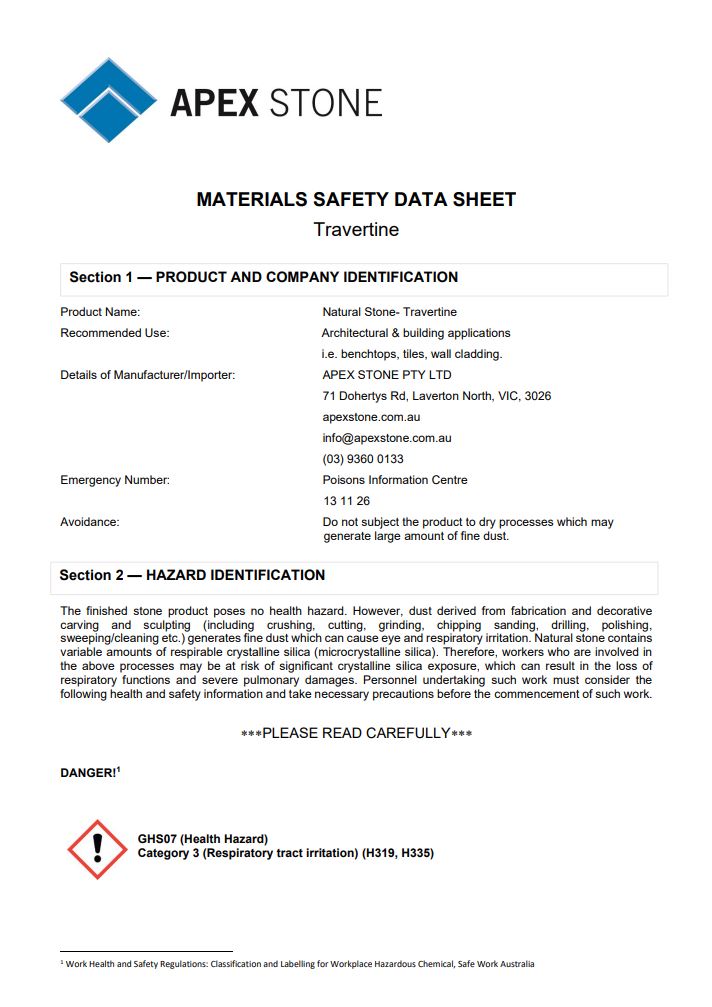 APEX STONE

MATERIALS SAFETY DATA SHEET
Travertine

Section 1 — PRODUCT AND COMPANY IDENTIFICATION

| | |
|---|---|
| Product Name: | Natural Stone- Travertine |
| Recommended Use: | Architectural & building applications i.e. benchtops, tiles, wall cladding. |
| Details of Manufacturer/Importer: | APEX STONE PTY LTD 71 Dohertys Rd, Laverton North, VIC, 3026 apexstone.com.au info@apexstone.com.au (03) 9360 0133 |
| Emergency Number: | Poisons Information Centre 13 11 26 |
| Avoidance: | Do not subject the product to dry processes which may generate large amount of fine dust. |

Section 2 — HAZARD IDENTIFICATION

The finished stone product poses no health hazard. However, dust derived from fabrication and decorative carving and sculpting (including crushing, cutting, grinding, chipping sanding, drilling, polishing, sweeping/cleaning etc.) generates fine dust which can cause eye and respiratory irritation. Natural stone contains variable amounts of respirable crystalline silica (microcrystalline silica). Therefore, workers who are involved in the above processes may be at risk of significant crystalline silica exposure, which can result in the loss of respiratory functions and severe pulmonary damages. Personnel undertaking such work must consider the following health and safety information and take necessary precautions before the commencement of such work.

***PLEASE READ CAREFULLY***

DANGER!$^1$

GHS07 (Health Hazard)
Category 3 (Respiratory tract irritation) (H319, H335)

$^1$ Work Health and Safety Regulations: Classification and Labelling for Workplace Hazardous Chemical, Safe Work Australia